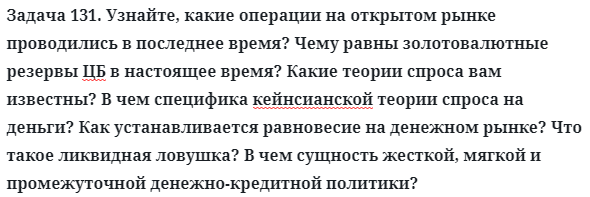 Задача 131. Узнайте, какие операции на открытом рынке проводились в последнее время? Чему равны золотовалютные резервы ЦБ в настоящее время? Какие теории спроса вам известны? В чем специфика кейнсианской теории спроса на деньги? Как устанавливается равновесие на денежном рынке? Что такое ликвидная ловушка? В чем сущность жесткой, мягкой и промежуточной денежно-кредитной политики?